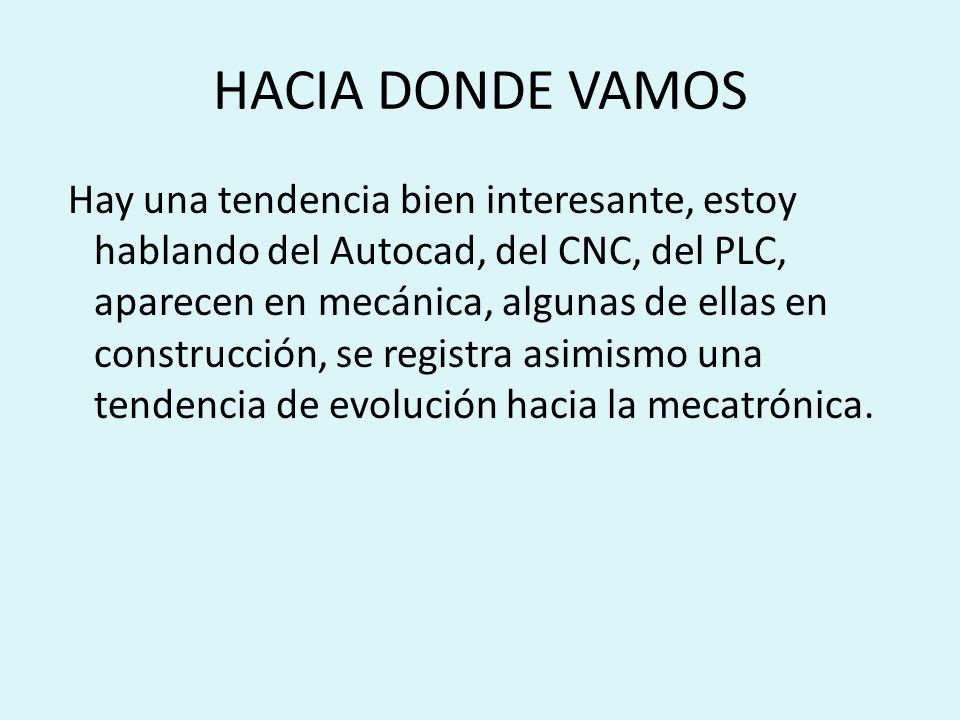 HACIA DONDE VAMOS

Hay una tendencia bien interesante, estoy hablando del Autocad, del CNC, del PLC, aparecen en mecánica, algunas de ellas en construcción, se registra asimismo una tendencia de evolución hacia la mecatrónica.